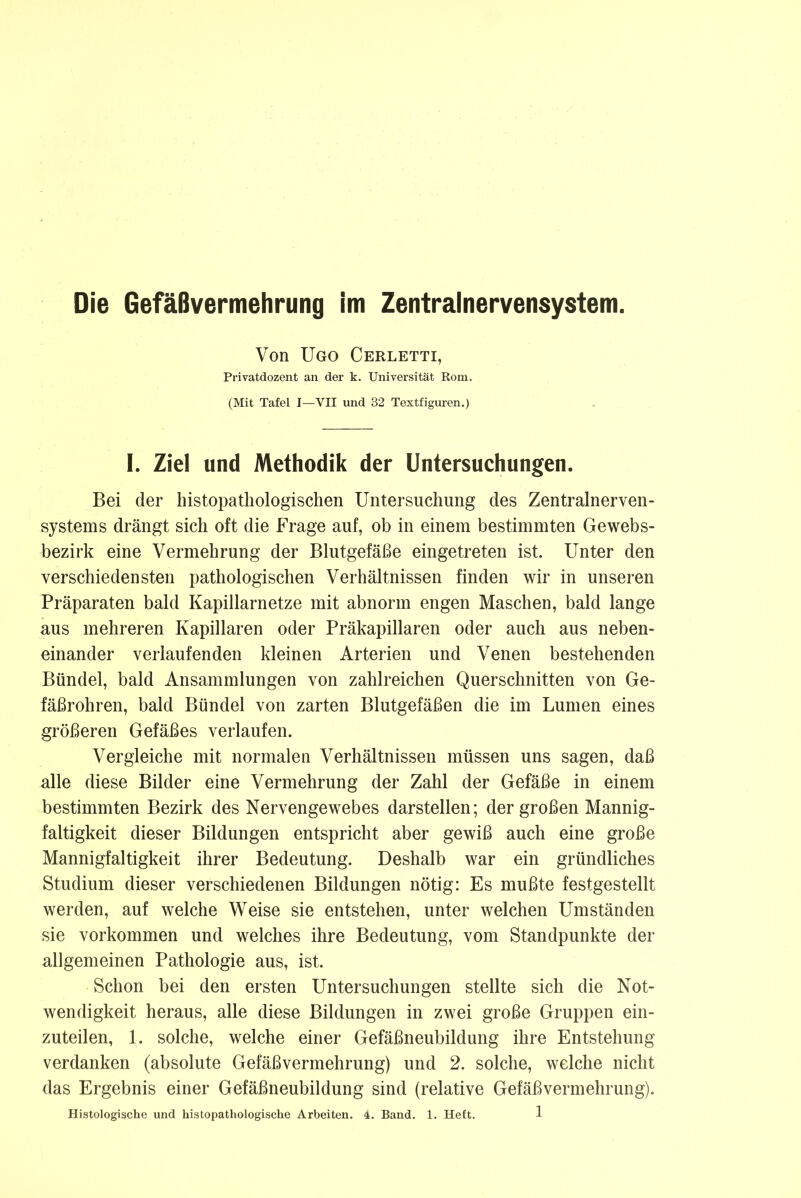 Die Gefäßvermehrung im Zentralnervensystem.

Von Ugo Cerletti,
Privatdozent an der k. Universität Rom.
(Mit Tafel I—VII und 32 Textfiguren.)

I. Ziel und Methodik der Untersuchungen.

Bei der histopathologischen Untersuchung des Zentralnervensystems drängt sich oft die Frage auf, ob in einem bestimmten Gewebsbezirk eine Vermehrung der Blutgefäße eingetreten ist. Unter den verschiedensten pathologischen Verhältnissen finden wir in unseren Präparaten bald Kapillarnetze mit abnorm engen Maschen, bald lange aus mehreren Kapillaren oder Präkapillaren oder auch aus nebeneinander verlaufenden kleinen Arterien und Venen bestehenden Bündel, bald Ansammlungen von zahlreichen Querschnitten von Gefäßrohren, bald Bündel von zarten Blutgefäßen die im Lumen eines größeren Gefäßes verlaufen.

Vergleiche mit normalen Verhältnissen müssen uns sagen, daß alle diese Bilder eine Vermehrung der Zahl der Gefäße in einem bestimmten Bezirk des Nervengewebes darstellen; der großen Mannigfaltigkeit dieser Bildungen entspricht aber gewiß auch eine große Mannigfaltigkeit ihrer Bedeutung. Deshalb war ein gründliches Studium dieser verschiedenen Bildungen nötig: Es mußte festgestellt werden, auf welche Weise sie entstehen, unter welchen Umständen sie vorkommen und welches ihre Bedeutung, vom Standpunkte der allgemeinen Pathologie aus, ist.

Schon bei den ersten Untersuchungen stellte sich die Notwendigkeit heraus, alle diese Bildungen in zwei große Gruppen einzuteilen, 1. solche, welche einer Gefäßneubildung ihre Entstehung verdanken (absolute Gefäßvermehrung) und 2. solche, welche nicht das Ergebnis einer Gefäßneubildung sind (relative Gefäßvermehrung).

Histologische und histopathologische Arbeiten. 4. Band. 1. Heft. 1